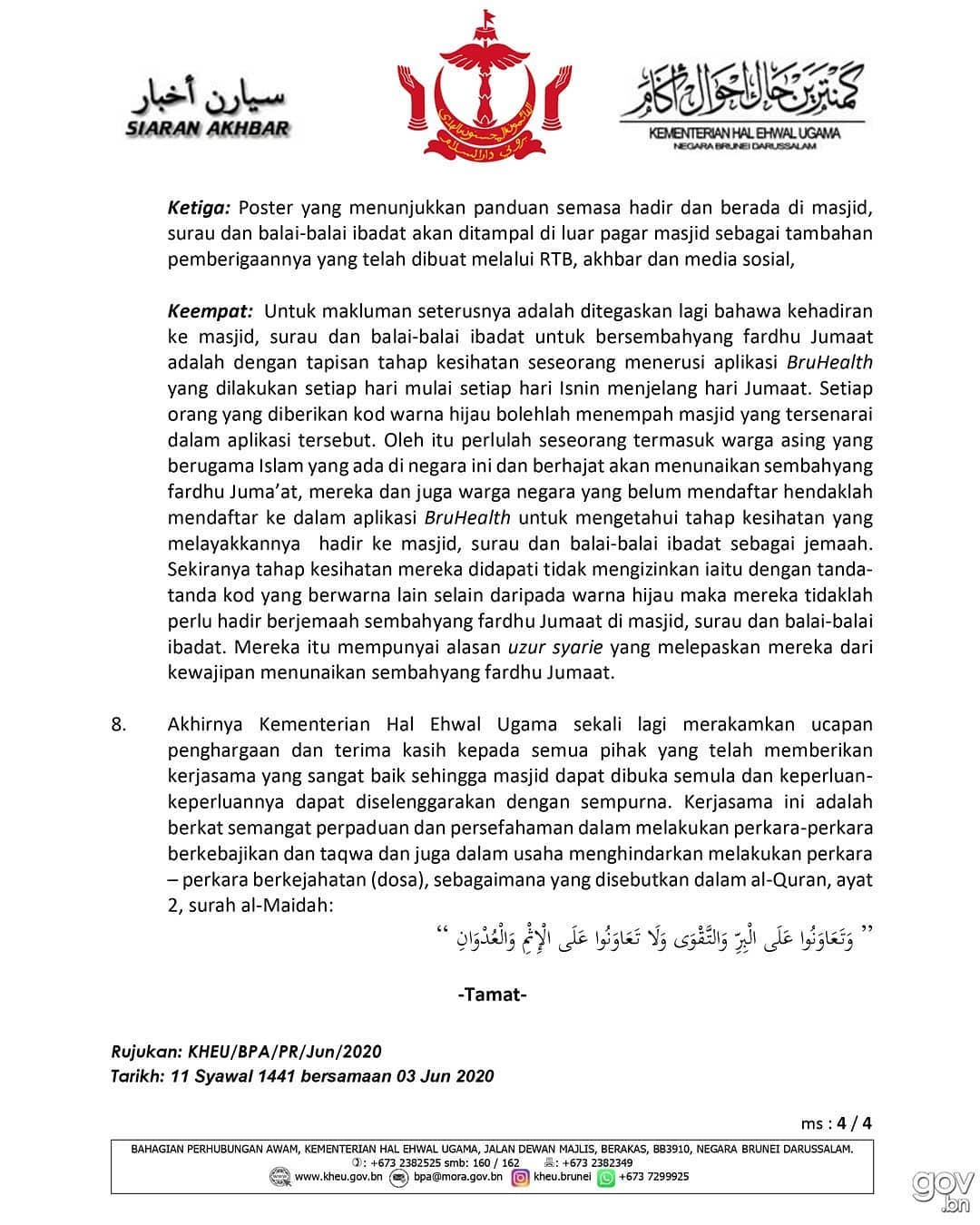 سيارن أخبار
SIARAN AKHBAR

كمنترين حال احوال اݢام
KEMENTERIAN HAL EHWAL UGAMA
NEGARA BRUNEI DARUSSALAM

Ketiga: Poster yang menunjukkan panduan semasa hadir dan berada di masjid, surau dan balai-balai ibadat akan ditampal di luar pagar masjid sebagai tambahan pemberigaannya yang telah dibuat melalui RTB, akhbar dan media sosial,

Keempat: Untuk makluman seterusnya adalah ditegaskan lagi bahawa kehadiran ke masjid, surau dan balai-balai ibadat untuk bersembahyang fardhu Jumaat adalah dengan tapisan tahap kesihatan seseorang menerusi aplikasi BruHealth yang dilakukan setiap hari mulai setiap hari Isnin menjelang hari Jumaat. Setiap orang yang diberikan kod warna hijau bolehlah menempah masjid yang tersenarai dalam aplikasi tersebut. Oleh itu perlulah seseorang termasuk warga asing yang berugama Islam yang ada di negara ini dan berhajat akan menunaikan sembahyang fardhu Juma'at, mereka dan juga warga negara yang belum mendaftar hendaklah mendaftar ke dalam aplikasi BruHealth untuk mengetahui tahap kesihatan yang melayakkannya hadir ke masjid, surau dan balai-balai ibadat sebagai jemaah. Sekiranya tahap kesihatan mereka didapati tidak mengizinkan iaitu dengan tanda-tanda kod yang berwarna lain selain daripada warna hijau maka mereka tidaklah perlu hadir berjemaah sembahyang fardhu Jumaat di masjid, surau dan balai-balai ibadat. Mereka itu mempunyai alasan uzur syarie yang melepaskan mereka dari kewajipan menunaikan sembahyang fardhu Jumaat.

8. Akhirnya Kementerian Hal Ehwal Ugama sekali lagi merakamkan ucapan penghargaan dan terima kasih kepada semua pihak yang telah memberikan kerjasama yang sangat baik sehingga masjid dapat dibuka semula dan keperluan-keperluannya dapat diselenggarakan dengan sempurna. Kerjasama ini adalah berkat semangat perpaduan dan persefahaman dalam melakukan perkara-perkara berkebajikan dan taqwa dan juga dalam usaha menghindarkan melakukan perkara – perkara berkejahatan (dosa), sebagaimana yang disebutkan dalam al-Quran, ayat 2, surah al-Maidah:

" وَتَعَاوَنُوا عَلَى الْبِرِّ وَالتَّقْوَى وَلَا تَعَاوَنُوا عَلَى الْإِثْمِ وَالْعُدْوَانِ "

-Tamat-

Rujukan: KHEU/BPA/PR/Jun/2020
Tarikh: 11 Syawal 1441 bersamaan 03 Jun 2020

ms : 4 / 4

BAHAGIAN PERHUBUNGAN AWAM, KEMENTERIAN HAL EHWAL UGAMA, JALAN DEWAN MAJLIS, BERAKAS, BB3910, NEGARA BRUNEI DARUSSALAM.
: +673 2382525 smb: 160 / 162 : +673 2382349
www.kheu.gov.bn bpa@mora.gov.bn kheu.brunei +673 7299925

gov.bn